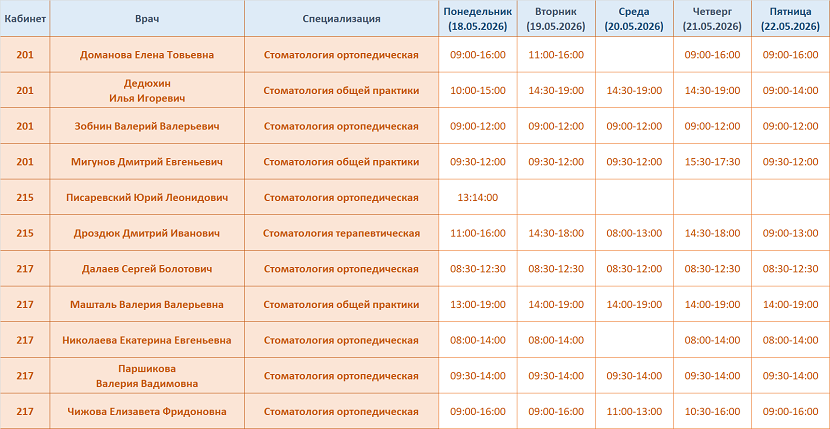 | Кабинет | Врач | Специализация | Понедельник (18.05.2026) | Вторник (19.05.2026) | Среда (20.05.2026) | Четверг (21.05.2026) | Пятница (22.05.2026) |
|---|---|---|---|---|---|---|---|
| 201 | Доманова Елена Товьевна | Стоматология ортопедическая | 09:00-16:00 | 11:00-16:00 | | 09:00-16:00 | 09:00-16:00 |
| 201 | Дедюхин Илья Игоревич | Стоматология общей практики | 10:00-15:00 | 14:30-19:00 | 14:30-19:00 | 14:30-19:00 | 09:00-14:00 |
| 201 | Зобнин Валерий Валерьевич | Стоматология ортопедическая | 09:00-12:00 | 09:00-12:00 | 09:00-12:00 | 09:00-12:00 | 09:00-12:00 |
| 201 | Мигунов Дмитрий Евгеньевич | Стоматология общей практики | 09:30-12:00 | 09:30-12:00 | 09:30-12:00 | 15:30-17:30 | 09:30-12:00 |
| 215 | Писаревский Юрий Леонидович | Стоматология ортопедическая | 13:14:00 | | | | |
| 215 | Дроздюк Дмитрий Иванович | Стоматология терапевтическая | 11:00-16:00 | 14:30-18:00 | 08:00-13:00 | 14:30-18:00 | 09:00-13:00 |
| 217 | Далаев Сергей Болотович | Стоматология ортопедическая | 08:30-12:30 | 08:30-12:30 | 08:30-12:00 | 08:30-12:30 | 08:30-12:30 |
| 217 | Машталь Валерия Валерьевна | Стоматология общей практики | 13:00-19:00 | 14:00-19:00 | 14:00-19:00 | 14:00-19:00 | 14:00-19:00 |
| 217 | Николаева Екатерина Евгеньевна | Стоматология ортопедическая | 08:00-14:00 | 08:00-14:00 | | 08:00-14:00 | 08:00-14:00 |
| 217 | Паршикова Валерия Вадимовна | Стоматология ортопедическая | 09:30-14:00 | 09:30-14:00 | 09:30-14:00 | 09:30-14:00 | 09:30-14:00 |
| 217 | Чижова Елизавета Фридоновна | Стоматология ортопедическая | 09:00-16:00 | 09:00-16:00 | 11:00-13:00 | 10:30-16:00 | 09:00-16:00 |